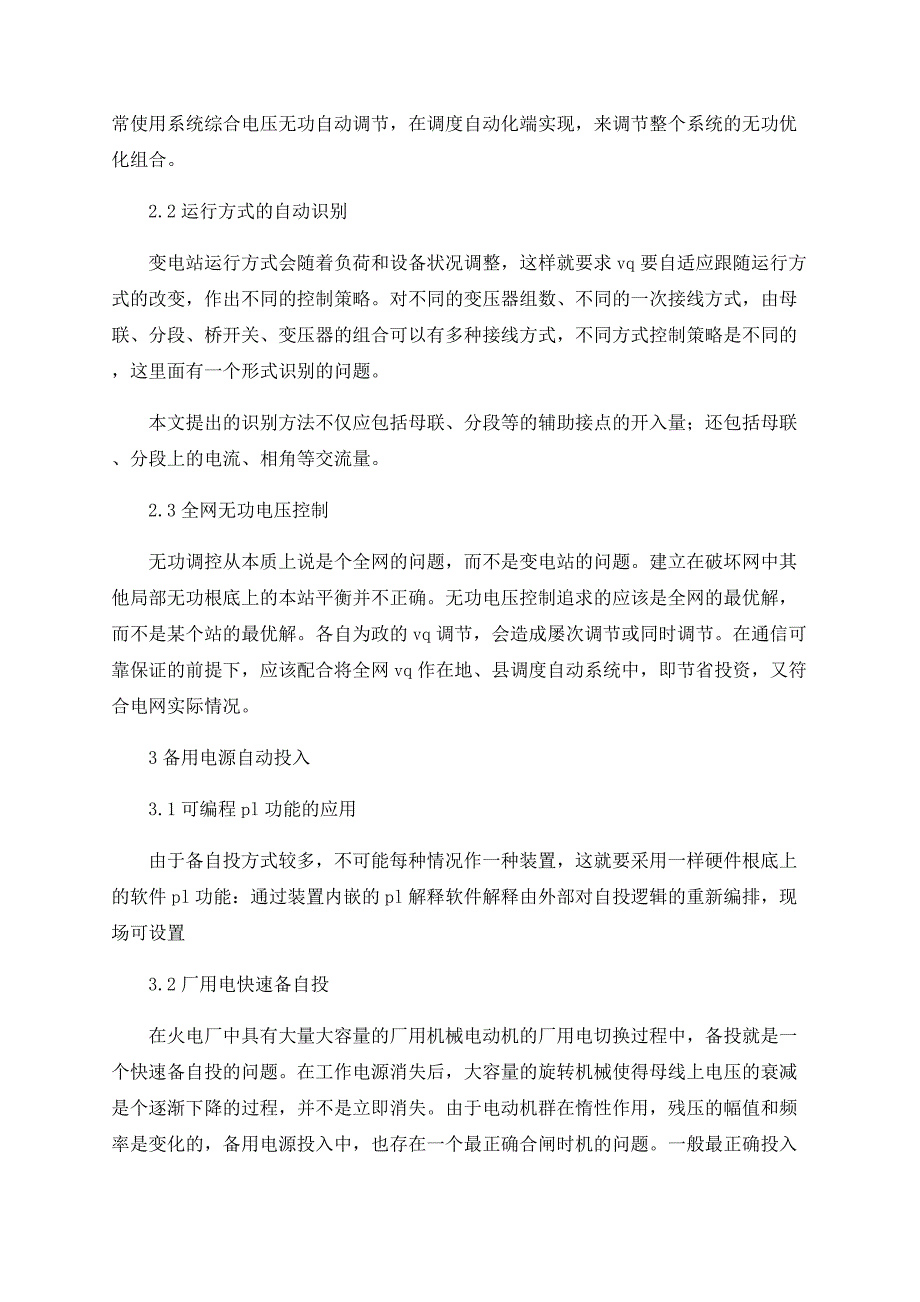 常使用系统综合电压无功自动调节，在调度自动化端实现，来调节整个系统的无功优化组合。

2.2 运行方式的自动识别

变电站运行方式会随着负荷和设备状况调整，这样就要求 vq 要自适应跟随运行方式的改变，作出不同的控制策略。对不同的变压器组数、不同的一次接线方式，由母联、分段、桥开关、变压器的组合可以有多种接线方式，不同方式控制策略是不同的，这里面有一个形式识别的问题。

本文提出的识别方法不仅应包括母联、分段等的辅助接点的开入量；还包括母联、分段上的电流、相角等交流量。

2.3 全网无功电压控制

无功调控从本质上说是个全网的问题，而不是变电站的问题。建立在破坏网中其他局部无功根底上的本站平衡并不正确。无功电压控制追求的应该是全网的最优解，而不是某个站的最优解。各自为政的 vq 调节，会造成屡次调节或同时调节。在通信可靠保证的前提下，应该配合将全网 vq 作在地、县调度自动系统中，即节省投资，又符合电网实际情况。

3 备用电源自动投入

3.1 可编程 pl 功能的应用

由于备自投方式较多，不可能每种情况作一种装置，这就要采用一样硬件根底上的软件 pl 功能：通过装置内嵌的 pl 解释软件解释由外部对自投逻辑的重新编排，现场可设置

3.2 厂用电快速备自投

在火电厂中具有大量大容量的厂用机械电动机的厂用电切换过程中，备投就是一个快速备自投的问题。在工作电源消失后，大容量的旋转机械使得母线上电压的衰减是个逐渐下降的过程，并不是立即消失。由于电动机群在惰性作用，残压的幅值和频率是变化的，备用电源投入中，也存在一个最正确合闸时机的问题。一般最正确投入